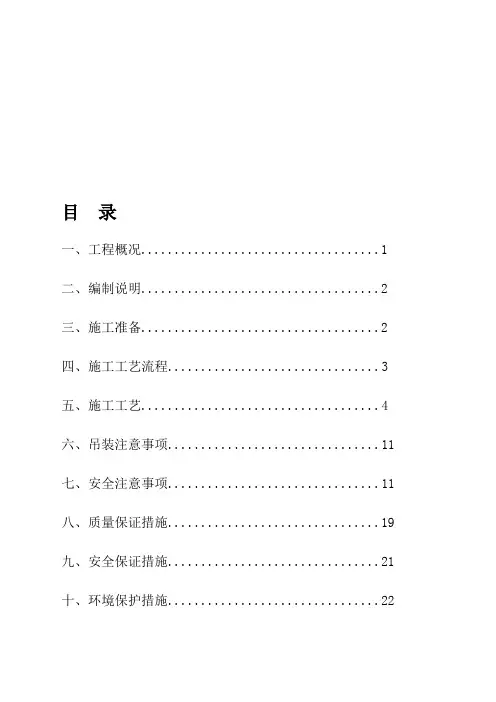 目 录

一、工程概况....................................1

二、编制说明....................................2

三、施工准备....................................2

四、施工工艺流程................................3

五、施工工艺....................................4

六、吊装注意事项................................11

七、安全注意事项................................11

八、质量保证措施................................19

九、安全保证措施................................21

十、环境保护措施................................22